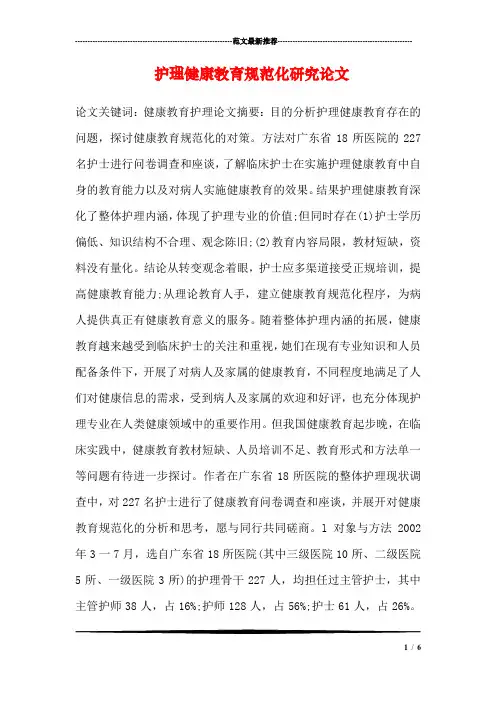 范文最新推荐

护理健康教育规范化研究论文

论文关键词：健康教育护理论文摘要：目的分析护理健康教育存在的问题，探讨健康教育规范化的对策。方法对广东省 18 所医院的 227 名护士进行问卷调查和座谈，了解临床护士在实施护理健康教育中自身的教育能力以及对病人实施健康教育的效果。结果护理健康教育深化了整体护理内涵，体现了护理专业的价值;但同时存在(1)护士学历偏低、知识结构不合理、观念陈旧;(2)教育内容局限，教材短缺，资料没有量化。结论从转变观念着眼，护士应多渠道接受正规培训，提高健康教育能力;从理论教育人手，建立健康教育规范化程序，为病人提供真正有健康教育意义的服务。随着整体护理内涵的拓展，健康教育越来越受到临床护士的关注和重视，她们在现有专业知识和人员配备条件下，开展了对病人及家属的健康教育，不同程度地满足了人们对健康信息的需求，受到病人及家属的欢迎和好评，也充分体现护理专业在人类健康领域中的重要作用。但我国健康教育起步晚，在临床实践中，健康教育教材短缺、人员培训不足、教育形式和方法单一等问题有待进一步探讨。作者在广东省 18 所医院的整体护理现状调查中，对 227 名护士进行了健康教育问卷调查和座谈，并展开对健康教育规范化的分析和思考，愿与同行共同磋商。1 对象与方法 2002 年 3 一 7 月，选自广东省 18 所医院(其中三级医院 10 所、二级医院 5 所、一级医院 3 所)的护理骨干 227 人，均担任过主管护士，其中主管护师 38 人，占 16%;护师 128 人，占 56%;护士 61 人，占 26%。

1 / 6